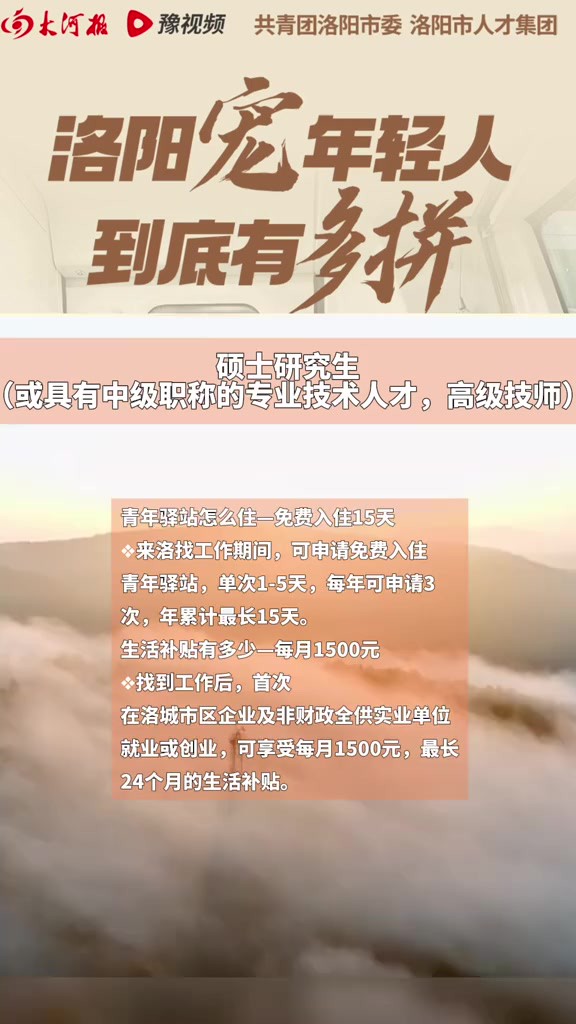 大河报 豫视频 共青团洛阳市委 洛阳市人才集团

洛阳宠年轻人
到底有多拼

硕士研究生
(或具有中级职称的专业技术人才，高级技师)

青年驿站怎么住—免费入住15天
❖来洛找工作期间，可申请免费入住青年驿站，单次1-5天，每年可申请3次，年累计最长15天。
生活补贴有多少—每月1500元
❖找到工作后，首次在洛城市区企业及非财政全供实业单位就业或创业，可享受每月1500元，最长24个月的生活补贴。